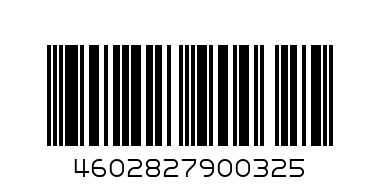 4602827900325